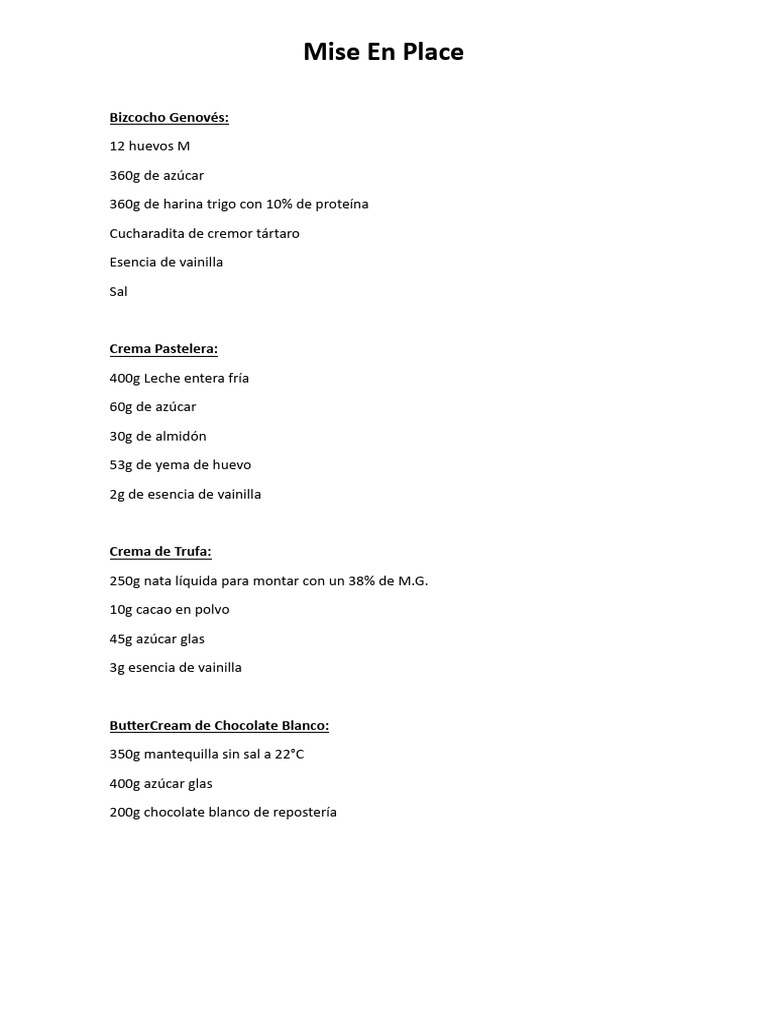 Mise En Place

Bizcocho Genovés:

12 huevos M

360g de azúcar

360g de harina trigo con 10% de proteína

Cucharadita de cremor tártaro

Esencia de vainilla

Sal

Crema Pastelera:

400g Leche entera fría

60g de azúcar

30g de almidón

53g de yema de huevo

2g de esencia de vainilla

Crema de Trufa:

250g nata líquida para montar con un 38% de M.G.

10g cacao en polvo

45g azúcar glas

3g esencia de vainilla

ButterCream de Chocolate Blanco:

350g mantequilla sin sal a 22°C

400g azúcar glas

200g chocolate blanco de repostería